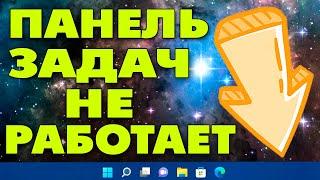 ПАНЕЛЬ
ЗАДАЧ
НЕ
РАБОТАЕТ